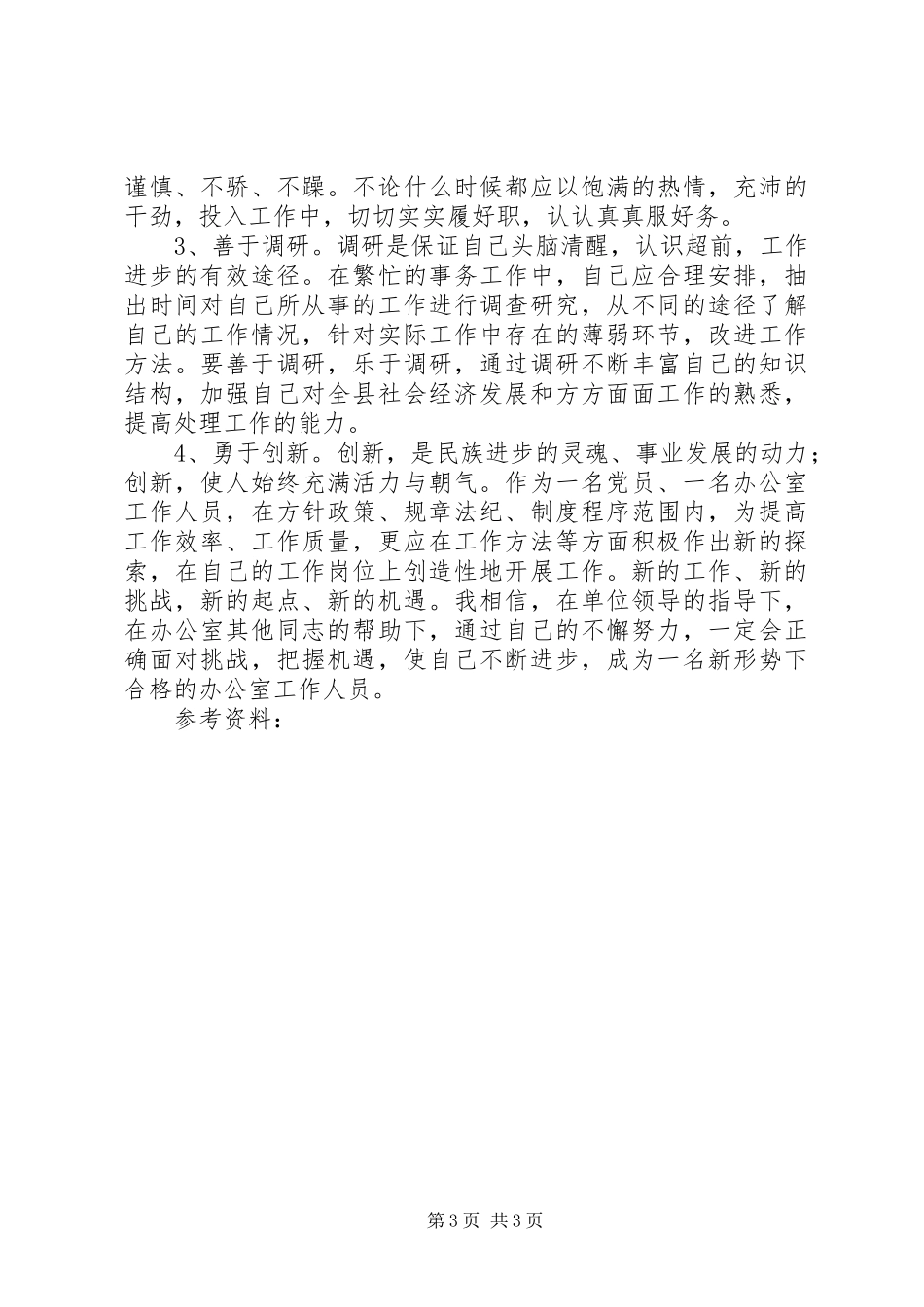 谨慎、不骄、不躁。不论什么时候都应以饱满的热情，充沛的干劲，投入工作中，切切实实履好职，认认真真服好务。

3、善于调研。调研是保证自己头脑清醒，认识超前，工作进步的有效途径。在繁忙的事务工作中，自己应合理安排，抽出时间对自己所从事的工作进行调查研究，从不同的途径了解自己的工作情况，针对实际工作中存在的薄弱环节，改进工作方法。要善于调研，乐于调研，通过调研不断丰富自己的知识结构，加强自己对全县社会经济发展和方方面面工作的熟悉，提高处理工作的能力。

4、勇于创新。创新，是民族进步的灵魂、事业发展的动力；创新，使人始终充满活力与朝气。作为一名党员、一名办公室工作人员，在方针政策、规章法纪、制度程序范围内，为提高工作效率、工作质量，更应在工作方法等方面积极作出新的探索，在自己的工作岗位上创造性地开展工作。新的工作、新的挑战，新的起点、新的机遇。我相信，在单位领导的指导下，在办公室其他同志的帮助下，通过自己的不懈努力，一定会正确面对挑战，把握机遇，使自己不断进步，成为一名新形势下合格的办公室工作人员。

参考资料：

第3页 共3页